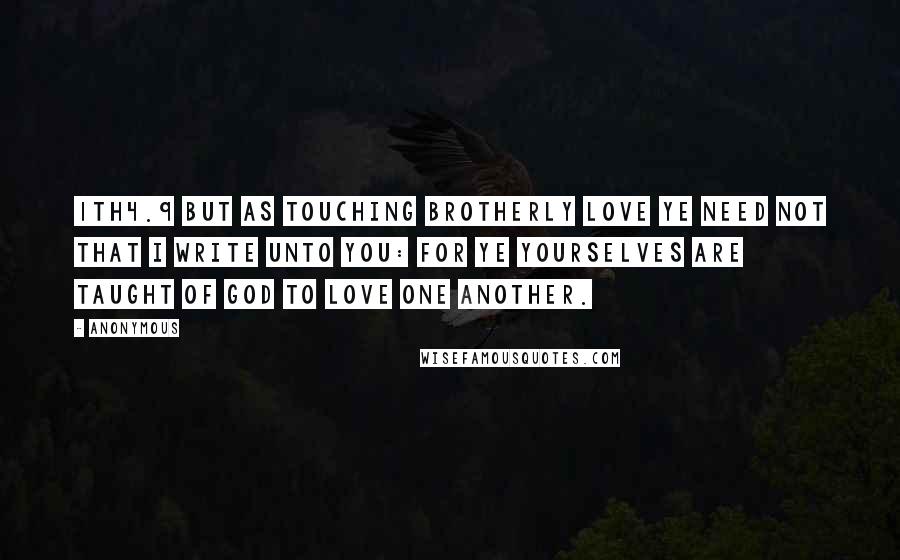 1TH4.9 BUT AS TOUCHING BROTHERLY LOVE YE NEED NOT THAT I WRITE UNTO YOU: FOR YE YOURSELVES ARE TAUGHT OF GOD TO LOVE ONE ANOTHER.

- ANONYMOUS

WISEFAMOUSQUOTES.COM